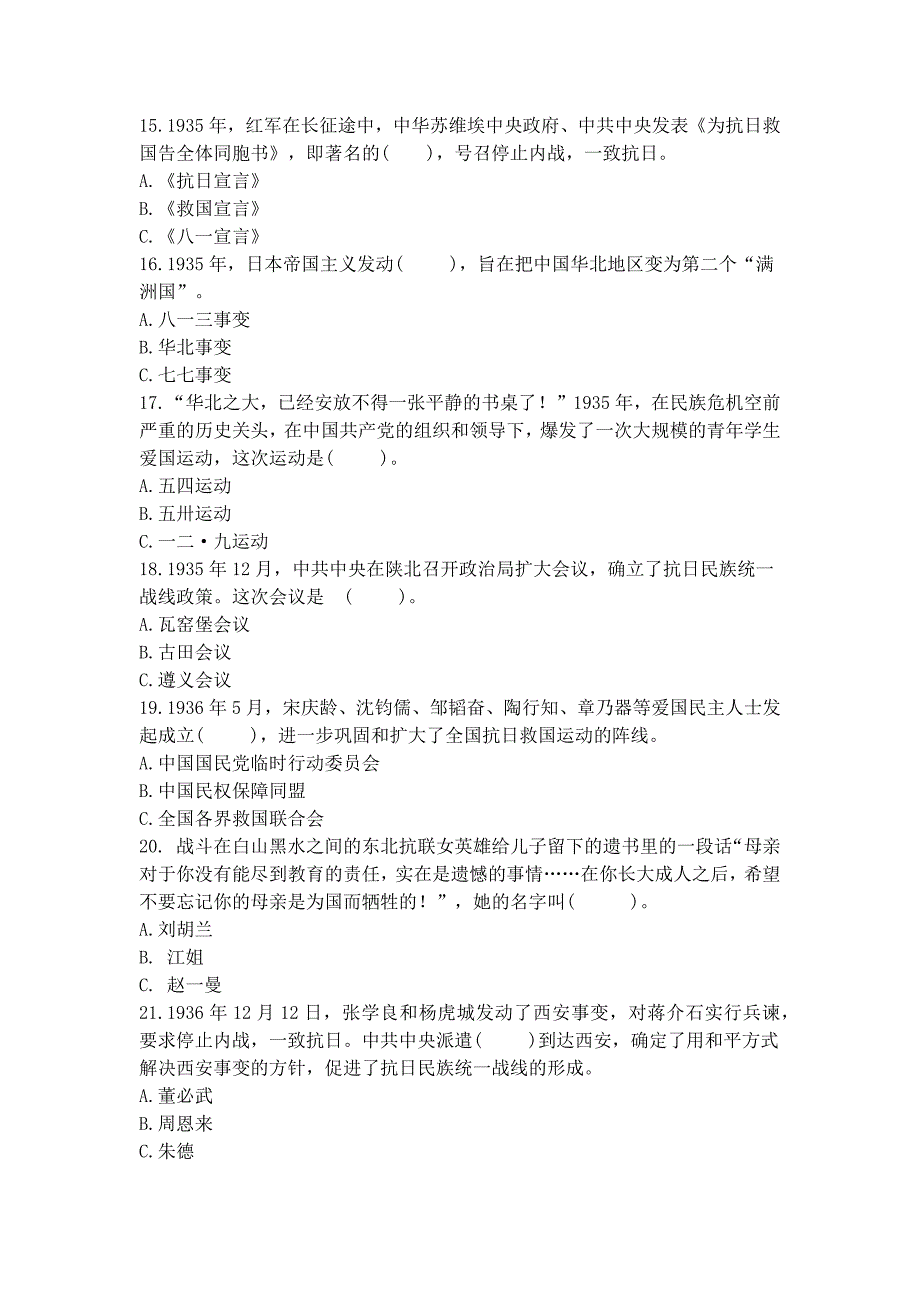 15.1935 年，红军在长征途中，中华苏维埃中央政府、中共中央发表《为抗日救国告全体同胞书》，即著名的(　　)，号召停止内战，一致抗日。
A.《抗日宣言》
B.《救国宣言》
C.《八一宣言》
16.1935 年，日本帝国主义发动(　　)，旨在把中国华北地区变为第二个“满洲国”。
A.八一三事变
B.华北事变
C.七七事变
17.“华北之大，已经安放不得一张平静的书桌了！”1935 年，在民族危机空前严重的历史关头，在中国共产党的组织和领导下，爆发了一次大规模的青年学生爱国运动，这次运动是(　　)。
A.五四运动
B.五卅运动
C.一二·九运动
18.1935 年 12 月，中共中央在陕北召开政治局扩大会议，确立了抗日民族统一战线政策。这次会议是 (　　)。
A.瓦窑堡会议
B.古田会议
C.遵义会议
19.1936 年 5 月，宋庆龄、沈钧儒、邹韬奋、陶行知、章乃器等爱国民主人士发起成立(　　)，进一步巩固和扩大了全国抗日救国运动的阵线。
A.中国国民党临时行动委员会
B.中国民权保障同盟
C.全国各界救国联合会
20. 战斗在白山黑水之间的东北抗联女英雄给儿子留下的遗书里的一段话“母亲对于你没有能尽到教育的责任，实在是遗憾的事情……在你长大成人之后，希望不要忘记你的母亲是为国而牺牲的！”，她的名字叫(　　)。
A.刘胡兰
B. 江姐
C. 赵一曼
21.1936 年 12 月 12 日，张学良和杨虎城发动了西安事变，对蒋介石实行兵谏，要求停止内战，一致抗日。中共中央派遣(　　)到达西安，确定了用和平方式解决西安事变的方针，促进了抗日民族统一战线的形成。
A.董必武
B.周恩来
C.朱德